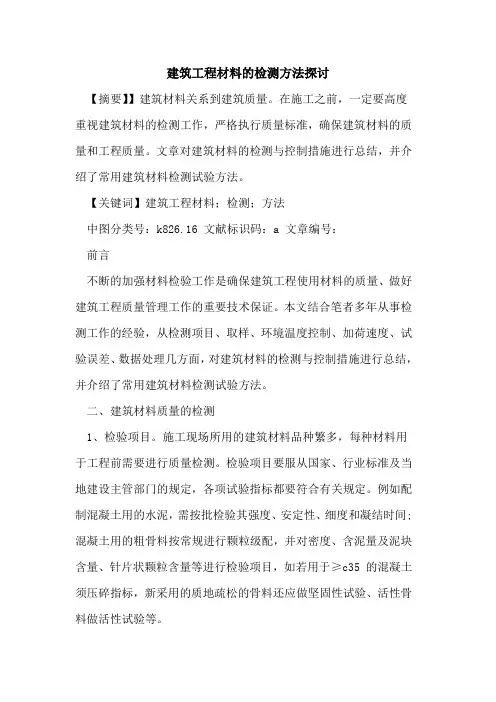 建筑工程材料的检测方法探讨

【摘要】】建筑材料关系到建筑质量。在施工之前，一定要高度重视建筑材料的检测工作，严格执行质量标准，确保建筑材料的质量和工程质量。文章对建筑材料的检测与控制措施进行总结，并介绍了常用建筑材料检测试验方法。

【关键词】建筑工程材料；检测；方法

中图分类号：k826.16 文献标识码：a 文章编号：

前言

不断的加强材料检验工作是确保建筑工程使用材料的质量、做好建筑工程质量管理工作的重要技术保证。本文结合笔者多年从事检测工作的经验，从检测项目、取样、环境温度控制、加荷速度、试验误差、数据处理几方面，对建筑材料的检测与控制措施进行总结，并介绍了常用建筑材料检测试验方法。

二、建筑材料质量的检测

1、检验项目。施工现场所用的建筑材料品种繁多，每种材料用于工程前需要进行质量检测。检验项目要服从国家、行业标准及当地建设主管部门的规定，各项试验指标都要符合有关规定。例如配制混凝土用的水泥，需按批检验其强度、安定性、细度和凝结时间；混凝土用的粗骨料按常规进行颗粒级配，并对密度、含泥量及泥块含量、针片状颗粒含量等进行检验项目，如若用于≥c35 的混凝土须压碎指标，新采用的质地疏松的骨料还应做坚固性试验、活性骨料做活性试验等。